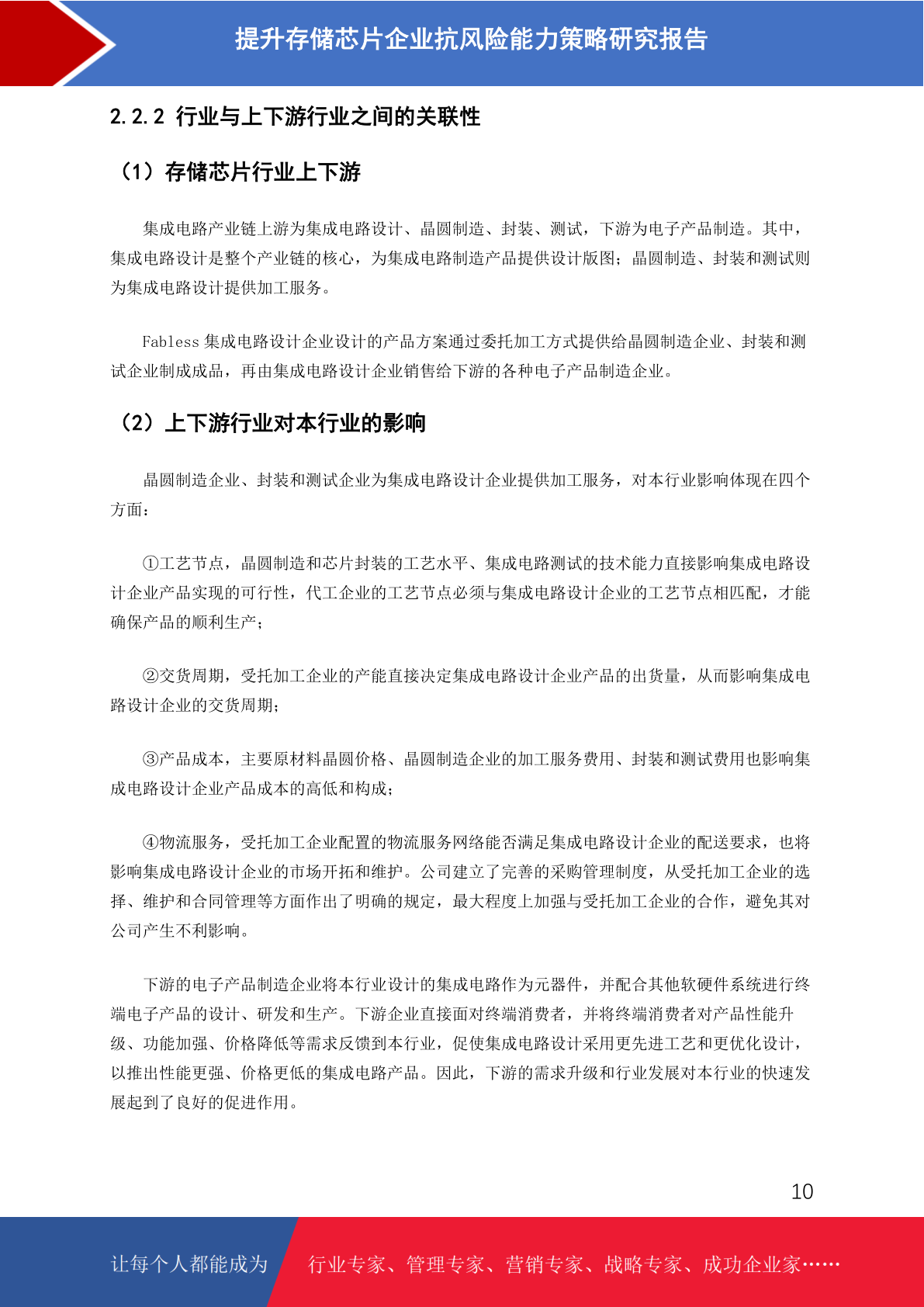 提升存储芯片企业抗风险能力策略研究报告

2.2.2 行业与上下游行业之间的关联性

（1）存储芯片行业上下游

集成电路产业链上游为集成电路设计、晶圆制造、封装、测试，下游为电子产品制造。其中，集成电路设计是整个产业链的核心，为集成电路制造产品提供设计版图；晶圆制造、封装和测试则为集成电路设计提供加工服务。

Fabless 集成电路设计企业设计的产品方案通过委托加工方式提供给晶圆制造企业、封装和测试企业制成成品，再由集成电路设计企业销售给下游的各种电子产品制造企业。

（2）上下游行业对本行业的影响

晶圆制造企业、封装和测试企业为集成电路设计企业提供加工服务，对本行业影响体现在四个方面：

①工艺节点，晶圆制造和芯片封装的工艺水平、集成电路测试的技术能力直接影响集成电路设计企业产品实现的可行性，代工企业的工艺节点必须与集成电路设计企业的工艺节点相匹配，才能确保产品的顺利生产；

②交货周期，受托加工企业的产能直接决定集成电路设计企业产品的出货量，从而影响集成电路设计企业的交货周期；

③产品成本，主要原材料晶圆价格、晶圆制造企业的加工服务费用、封装和测试费用也影响集成电路设计企业产品成本的高低和构成；

④物流服务，受托加工企业配置的物流服务网络能否满足集成电路设计企业的配送要求，也将影响集成电路设计企业的市场开拓和维护。公司建立了完善的采购管理制度，从受托加工企业的选择、维护和合同管理等方面作出了明确的规定，最大程度上加强与受托加工企业的合作，避免其对公司产生不利影响。

下游的电子产品制造企业将本行业设计的集成电路作为元器件，并配合其他软硬件系统进行终端电子产品的设计、研发和生产。下游企业直接面对终端消费者，并将终端消费者对产品性能升级、功能加强、价格降低等需求反馈到本行业，促使集成电路设计采用更先进工艺和更优化设计，以推出性能更强、价格更低的集成电路产品。因此，下游的需求升级和行业发展对本行业的快速发展起到了良好的促进作用。

10

让每个人都能成为 行业专家、管理专家、营销专家、战略专家、成功企业家……